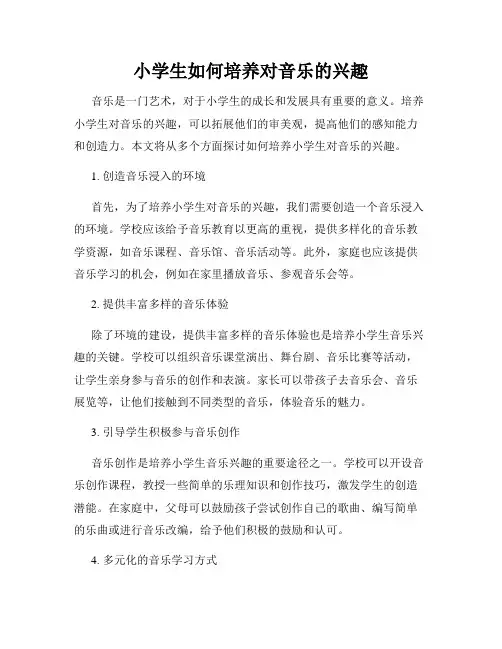 小学生如何培养对音乐的兴趣

音乐是一门艺术，对于小学生的成长和发展具有重要的意义。培养小学生对音乐的兴趣，可以拓展他们的审美观，提高他们的感知能力和创造力。本文将从多个方面探讨如何培养小学生对音乐的兴趣。

1. 创造音乐浸入的环境

首先，为了培养小学生对音乐的兴趣，我们需要创造一个音乐浸入的环境。学校应该给予音乐教育以更高的重视，提供多样化的音乐教学资源，如音乐课程、音乐馆、音乐活动等。此外，家庭也应该提供音乐学习的机会，例如在家里播放音乐、参观音乐会等。

2. 提供丰富多样的音乐体验

除了环境的建设，提供丰富多样的音乐体验也是培养小学生音乐兴趣的关键。学校可以组织音乐课堂演出、舞台剧、音乐比赛等活动，让学生亲身参与音乐的创作和表演。家长可以带孩子去音乐会、音乐展览等，让他们接触到不同类型的音乐，体验音乐的魅力。

3. 引导学生积极参与音乐创作

音乐创作是培养小学生音乐兴趣的重要途径之一。学校可以开设音乐创作课程，教授一些简单的乐理知识和创作技巧，激发学生的创造潜能。在家庭中，父母可以鼓励孩子尝试创作自己的歌曲、编写简单的乐曲或进行音乐改编，给予他们积极的鼓励和认可。

4. 多元化的音乐学习方式